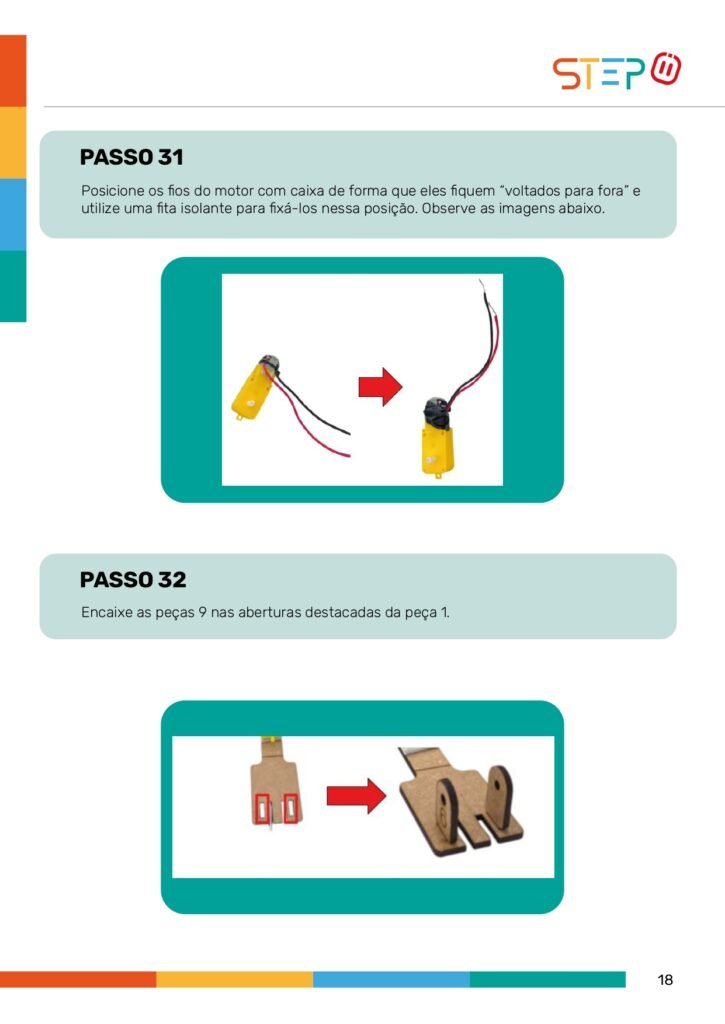 STEP

PASSO 31

Posicione os fios do motor com caixa de forma que eles fiquem "voltados para fora" e utilize uma fita isolante para fixá-los nessa posição. Observe as imagens abaixo.

PASSO 32

Encaixe as peças 9 nas aberturas destacadas da peça 1.

18